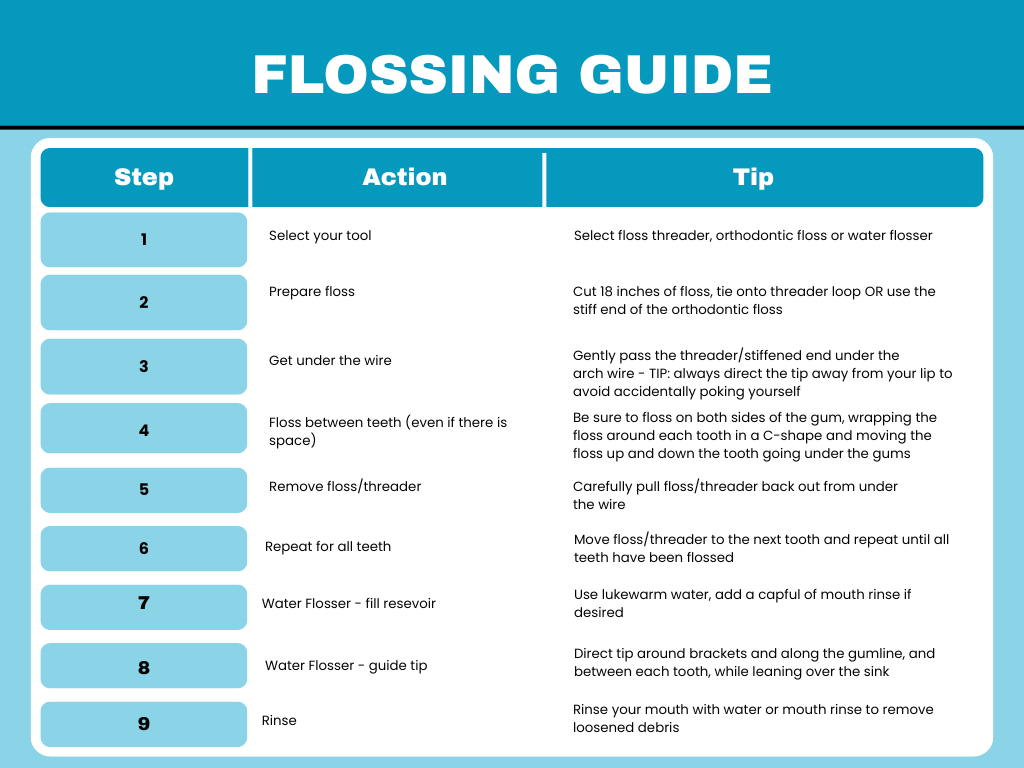 FLOSSING GUIDE

| Step | Action | Tip |
|---|---|---|
| 1 | Select your tool | Select floss threader, orthodontic floss or water flosser |
| 2 | Prepare floss | Cut 18 inches of floss, tie onto threader loop OR use the stiff end of the orthodontic floss |
| 3 | Get under the wire | Gently pass the threader/stiffened end under the arch wire - TIP: always direct the tip away from your lip to avoid accidentally poking yourself |
| 4 | Floss between teeth (even if there is space) | Be sure to floss on both sides of the gum, wrapping the floss around each tooth in a C-shape and moving the floss up and down the tooth going under the gums |
| 5 | Remove floss/threader | Carefully pull floss/threader back out from under the wire |
| 6 | Repeat for all teeth | Move floss/threader to the next tooth and repeat until all teeth have been flossed |
| 7 | Water Flosser - fill resevoir | Use lukewarm water, add a capful of mouth rinse if desired |
| 8 | Water Flosser - guide tip | Direct tip around brackets and along the gumline, and between each tooth, while leaning over the sink |
| 9 | Rinse | Rinse your mouth with water or mouth rinse to remove loosened debris |